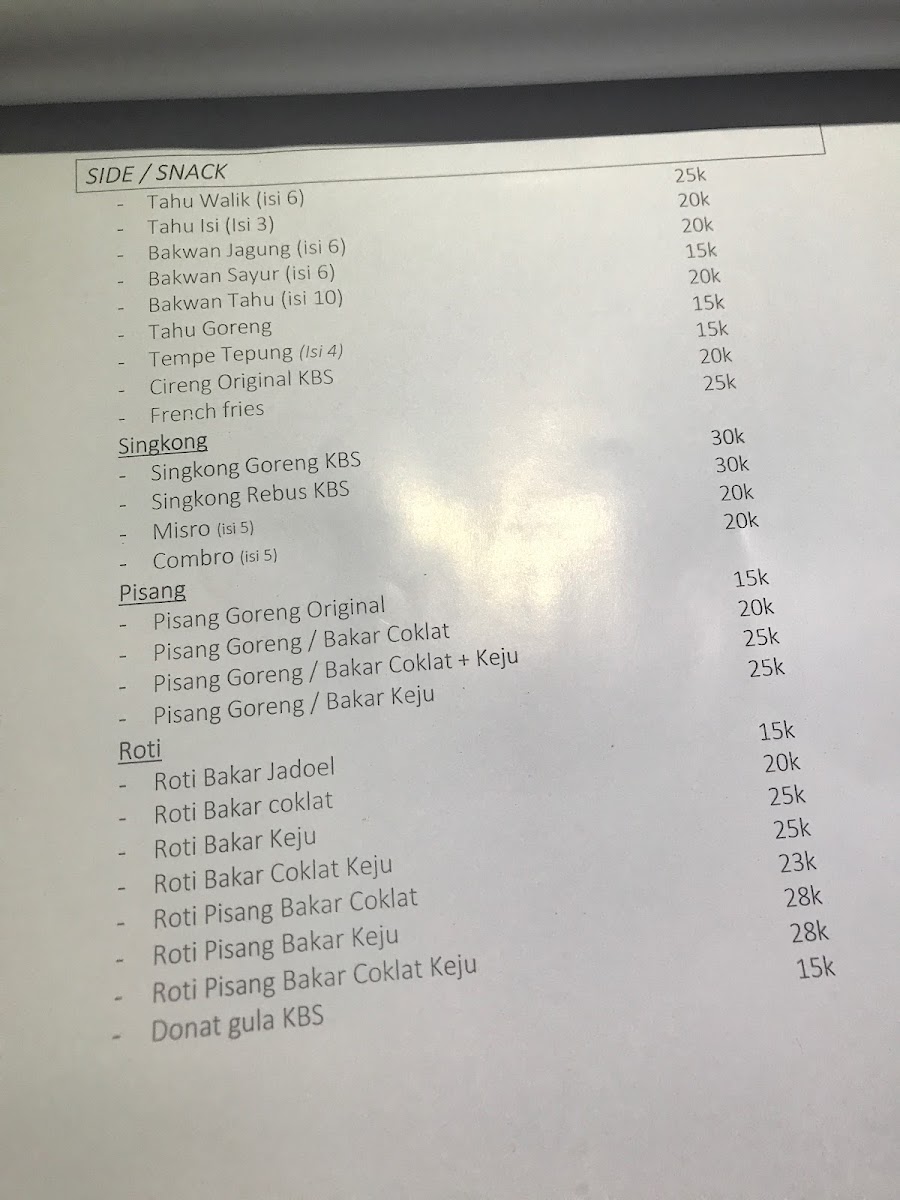 SIDE / SNACK
- Tahu Walik (isi 6) 25k
- Tahu Isi (Isi 3) 20k
- Bakwan Jagung (isi 6) 20k
- Bakwan Sayur (isi 6) 15k
- Bakwan Tahu (isi 10) 20k
- Tahu Goreng 15k
- Tempe Tepung (Isi 4) 15k
- Cireng Original KBS 20k
- French fries 25k

Singkong
- Singkong Goreng KBS 30k
- Singkong Rebus KBS 30k
- Misro (isi 5) 20k
- Combro (isi 5) 20k

Pisang
- Pisang Goreng Original 15k
- Pisang Goreng / Bakar Coklat 20k
- Pisang Goreng / Bakar Coklat + Keju 25k
- Pisang Goreng / Bakar Keju 25k

Roti
- Roti Bakar Jadoel 15k
- Roti Bakar coklat 20k
- Roti Bakar Keju 25k
- Roti Bakar Coklat Keju 25k
- Roti Pisang Bakar Coklat 23k
- Roti Pisang Bakar Keju 28k
- Roti Pisang Bakar Coklat Keju 28k
- Donat gula KBS 15k